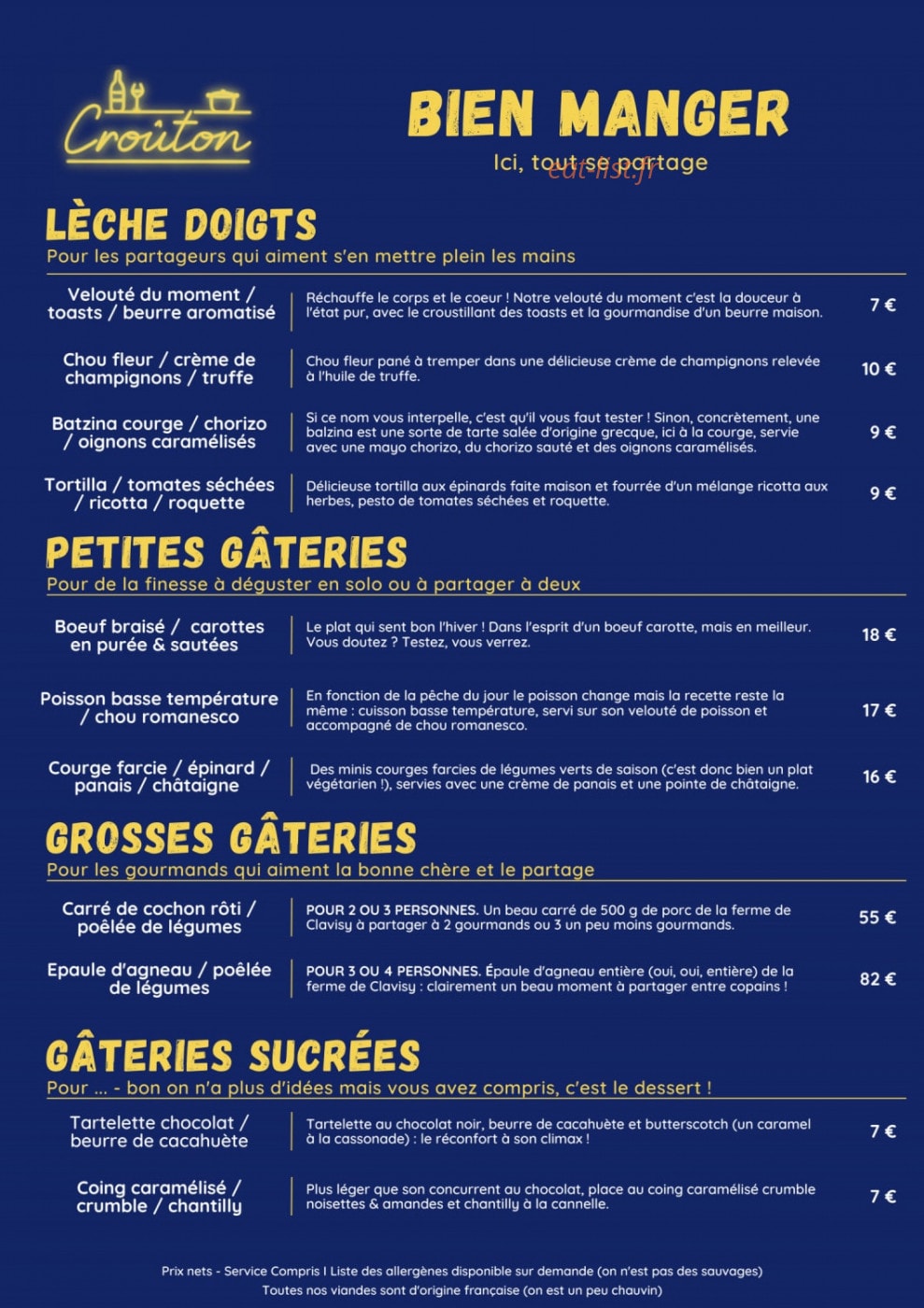 Croûton

BIEN MANGER
Ici, tout se partage
eat-list.fr

LÈCHE DOIGTS
Pour les partageurs qui aiment s'en mettre plein les mains

| | | |
|---|---|---|
| Velouté du moment / toasts / beurre aromatisé | Réchauffe le corps et le coeur ! Notre velouté du moment c'est la douceur à l'état pur, avec le croustillant des toasts et la gourmandise d'un beurre maison. | 7 € |
| Chou fleur / crème de champignons / truffe | Chou fleur pané à tremper dans une délicieuse crème de champignons relevée à l'huile de truffe. | 10 € |
| Batzina courge / chorizo / oignons caramélisés | Si ce nom vous interpelle, c'est qu'il vous faut tester ! Sinon, concrètement, une balzina est une sorte de tarte salée d'origine grecque, ici à la courge, servie avec une mayo chorizo, du chorizo sauté et des oignons caramélisés. | 9 € |
| Tortilla / tomates séchées / ricotta / roquette | Délicieuse tortilla aux épinards faite maison et fourrée d'un mélange ricotta aux herbes, pesto de tomates séchées et roquette. | 9 € |

PETITES GÂTERIES
Pour de la finesse à déguster en solo ou à partager à deux

| | | |
|---|---|---|
| Boeuf braisé / carottes en purée & sautées | Le plat qui sent bon l'hiver ! Dans l'esprit d'un boeuf carotte, mais en meilleur. Vous doutez ? Testez, vous verrez. | 18 € |
| Poisson basse température / chou romanesco | En fonction de la pêche du jour le poisson change mais la recette reste la même : cuisson basse température, servi sur son velouté de poisson et accompagné de chou romanesco. | 17 € |
| Courge farcie / épinard / panais / châtaigne | Des minis courges farcies de légumes verts de saison (c'est donc bien un plat végétarien !), servies avec une crème de panais et une pointe de châtaigne. | 16 € |

GROSSES GÂTERIES
Pour les gourmands qui aiment la bonne chère et le partage

| | | |
|---|---|---|
| Carré de cochon rôti / poêlée de légumes | POUR 2 OU 3 PERSONNES. Un beau carré de 500 g de porc de la ferme de Clavisy à partager à 2 gourmands ou 3 un peu moins gourmands. | 55 € |
| Epaule d'agneau / poêlée de légumes | POUR 3 OU 4 PERSONNES. Épaule d'agneau entière (oui, oui, entière) de la ferme de Clavisy : clairement un beau moment à partager entre copains ! | 82 € |

GÂTERIES SUCRÉES
Pour ... - bon on n'a plus d'idées mais vous avez compris, c'est le dessert !

| | | |
|---|---|---|
| Tartelette chocolat / beurre de cacahuète | Tartelette au chocolat noir, beurre de cacahuète et butterscotch (un caramel à la cassonade) : le réconfort à son climax ! | 7 € |
| Coing caramélisé / crumble / chantilly | Plus léger que son concurrent au chocolat, place au coing caramélisé crumble noisettes & amandes et chantilly à la cannelle. | 7 € |

Prix nets - Service Compris I Liste des allergènes disponible sur demande (on n'est pas des sauvages)
Toutes nos viandes sont d'origine française (on est un peu chauvin)